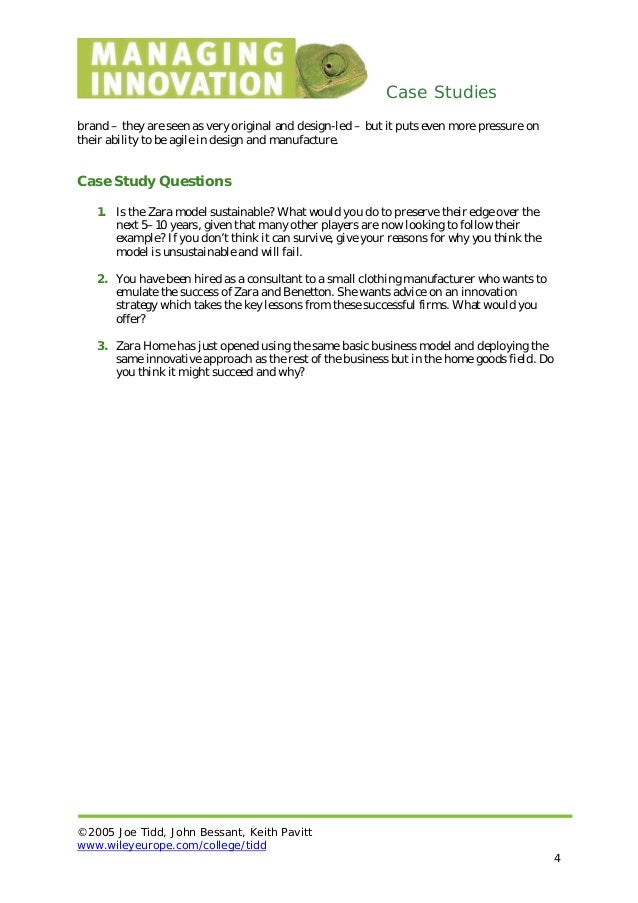 MANAGING INNOVATION

Case Studies

brand – they are seen as very original and design-led – but it puts even more pressure on their ability to be agile in design and manufacture.

Case Study Questions

1. Is the Zara model sustainable? What would you do to preserve their edge over the next 5–10 years, given that many other players are now looking to follow their example? If you don't think it can survive, give your reasons for why you think the model is unsustainable and will fail.

2. You have been hired as a consultant to a small clothing manufacturer who wants to emulate the success of Zara and Benetton. She wants advice on an innovation strategy which takes the key lessons from these successful firms. What would you offer?

3. Zara Home has just opened using the same basic business model and deploying the same innovative approach as the rest of the business but in the home goods field. Do you think it might succeed and why?

©2005 Joe Tidd, John Bessant, Keith Pavitt
www.wileyeurope.com/college/tidd

4